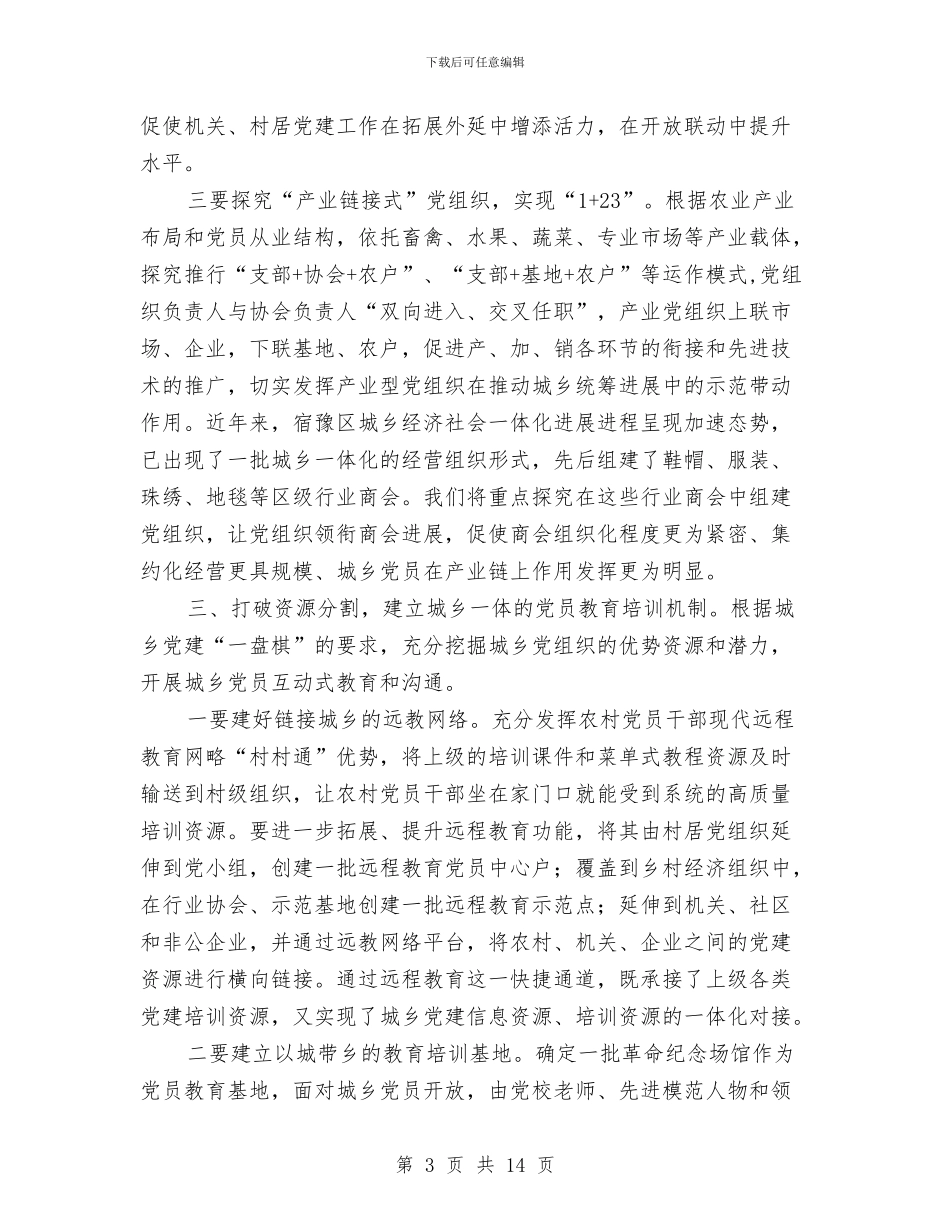 下载后可任意编辑

促使机关、村居党建工作在拓展外延中增添活力，在开放联动中提升水平。

三要探究“产业链接式”党组织，实现“1+23”。根据农业产业布局和党员从业结构，依托畜禽、水果、蔬菜、专业市场等产业载体，探究推行“支部+协会+农户”、“支部+基地+农户”等运作模式，党组织负责人与协会负责人“双向进入、交叉任职”，产业党组织上联市场、企业，下联基地、农户，促进产、加、销各环节的衔接和先进技术的推广，切实发挥产业型党组织在推动城乡统筹进展中的示范带动作用。近年来，宿豫区城乡经济社会一体化进展进程呈现加速态势，已出现了一批城乡一体化的经营组织形式，先后组建了鞋帽、服装、珠绣、地毯等区级行业商会。我们将重点探究在这些行业商会中组建党组织，让党组织领衔商会进展，促使商会组织化程度更为紧密、集约化经营更具规模、城乡党员在产业链上作用发挥更为明显。

三、打破资源分割，建立城乡一体的党员教育培训机制。根据城乡党建“一盘棋”的要求，充分挖掘城乡党组织的优势资源和潜力，开展城乡党员互动式教育和沟通。

一要建好链接城乡的远教网络。充分发挥农村党员干部现代远程教育网略“村村通”优势，将上级的培训课件和菜单式教程资源及时输送到村级组织，让农村党员干部坐在家门口就能受到系统的高质量培训资源。要进一步拓展、提升远程教育功能，将其由村居党组织延伸到党小组，创建一批远程教育党员中心户；覆盖到乡村经济组织中，在行业协会、示范基地创建一批远程教育示范点；延伸到机关、社区和非公企业，并通过远教网络平台，将农村、机关、企业之间的党建资源进行横向链接。通过远程教育这一快捷通道，既承接了上级各类党建培训资源，又实现了城乡党建信息资源、培训资源的一体化对接。

二要建立以城带乡的教育培训基地。确定一批革命纪念场馆作为党员教育基地，面对城乡党员开放，由党校老师、先进模范人物和领

第 3 页 共 14 页